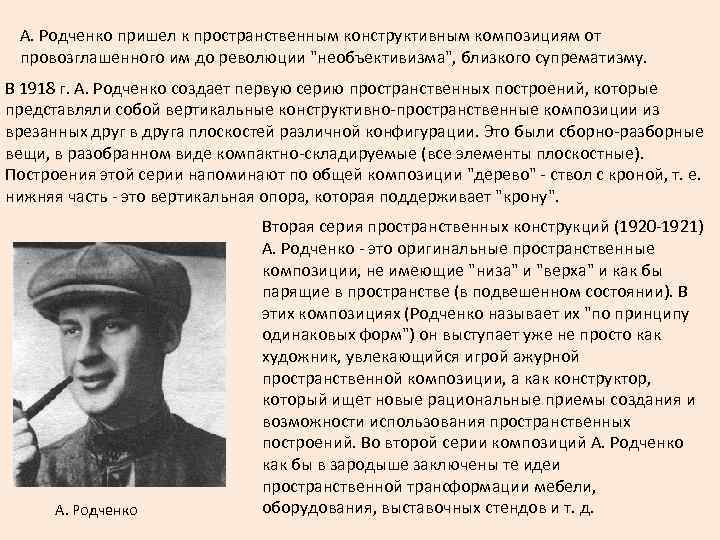 А. Родченко пришел к пространственным конструктивным композициям от провозглашенного им до революции "необъективизма", близкого супрематизму.

В 1918 г. А. Родченко создает первую серию пространственных построений, которые представляли собой вертикальные конструктивно-пространственные композиции из врезанных друг в друга плоскостей различной конфигурации. Это были сборно-разборные вещи, в разобранном виде компактно-складируемые (все элементы плоскостные). Построения этой серии напоминают по общей композиции "дерево" - ствол с кроной, т. е. нижняя часть - это вертикальная опора, которая поддерживает "крону".

Вторая серия пространственных конструкций (1920-1921) А. Родченко - это оригинальные пространственные композиции, не имеющие "низа" и "верха" и как бы парящие в пространстве (в подвешенном состоянии). В этих композициях (Родченко называет их "по принципу одинаковых форм") он выступает уже не просто как художник, увлекающийся игрой ажурной пространственной композиции, а как конструктор, который ищет новые рациональные приемы создания и возможности использования пространственных построений. Во второй серии композиций А. Родченко как бы в зародыше заключены те идеи пространственной трансформации мебели, оборудования, выставочных стендов и т. д.

А. Родченко